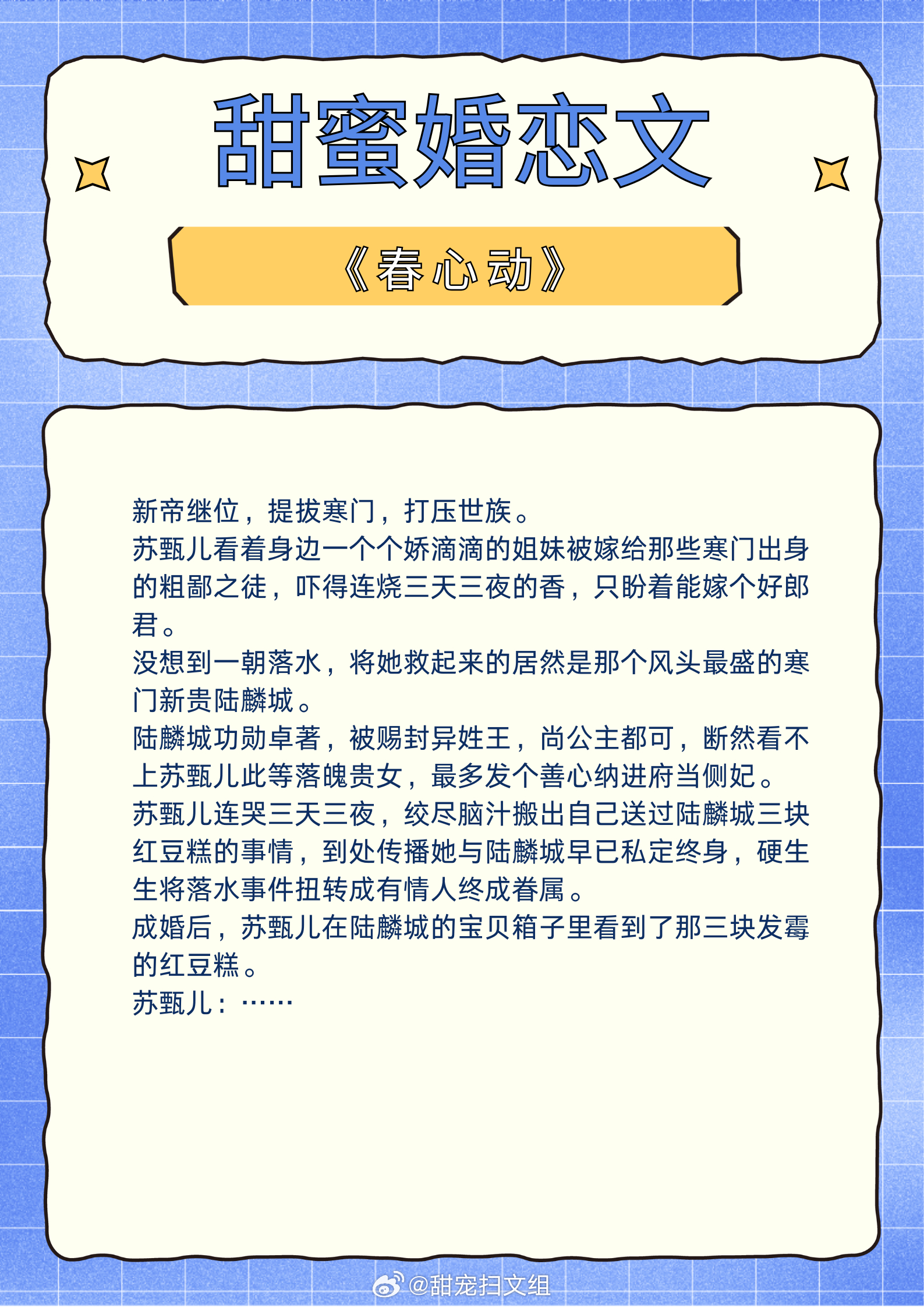 甜蜜婚恋文

《春心动》

新帝继位，提拔寒门，打压世族。

苏甄儿看着身边一个个娇滴滴的姐妹被嫁给那些寒门出身的粗鄙之徒，吓得连烧三天三夜的香，只盼着能嫁个好郎君。

没想到一朝落水，将她救起来的居然是那个风头最盛的寒门新贵陆麟城。

陆麟城功勋卓著，被赐封异姓王，尚公主都可，断然看不上苏甄儿此等落魄贵女，最多发个善心纳进府当侧妃。

苏甄儿连哭三天三夜，绞尽脑汁搬出自己送过陆麟城三块红豆糕的事情，到处传播她与陆麟城早已私定终身，硬生生将落水事件扭转成有情人终成眷属。

成婚后，苏甄儿在陆麟城的宝贝箱子里看到了那三块发霉的红豆糕。

苏甄儿：……

@甜宠扫文组